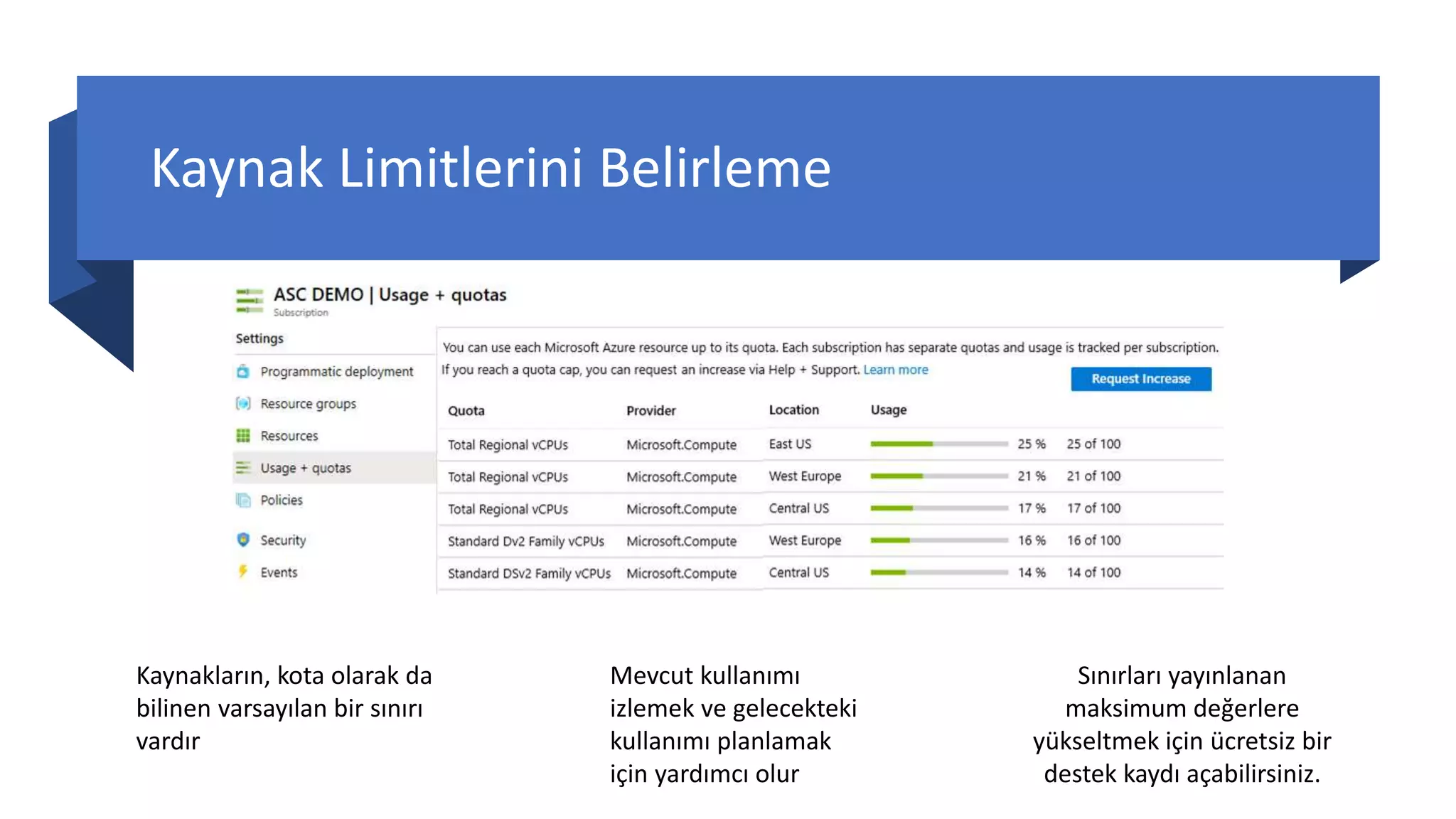 Kaynak Limitlerini Belirleme

ASC DEMO | Usage + quotas
Subscription

Settings
Programmatic deployment
Resource groups
Resources
Usage + quotas
Policies
Security
Events

You can use each Microsoft Azure resource up to its quota. Each subscription has separate quotas and usage is tracked per subscription. If you reach a quota cap, you can request an increase via Help + Support. Learn more

Request Increase

| Quota | Provider | Location | Usage | | |
|---|---|---|---|---|---|
| Total Regional vCPUs | Microsoft.Compute | East US | | 25 % | 25 of 100 |
| Total Regional vCPUs | Microsoft.Compute | West Europe | | 21 % | 21 of 100 |
| Total Regional vCPUs | Microsoft.Compute | Central US | | 17 % | 17 of 100 |
| Standard Dv2 Family vCPUs | Microsoft.Compute | West Europe | | 16 % | 16 of 100 |
| Standard DSv2 Family vCPUs | Microsoft.Compute | Central US | | 14 % | 14 of 100 |

Kaynakların, kota olarak da bilinen varsayılan bir sınırı vardır

Mevcut kullanımı izlemek ve gelecekteki kullanımı planlamak için yardımcı olur

Sınırları yayınlanan maksimum değerlere yükseltmek için ücretsiz bir destek kaydı açabilirsiniz.